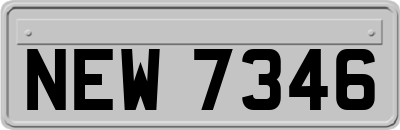 NEW 7346